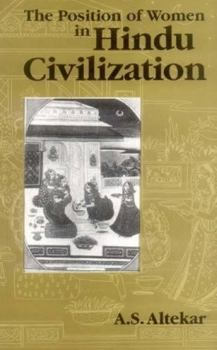 The Position of Women in Hindu Civilization

A.S. Altekar